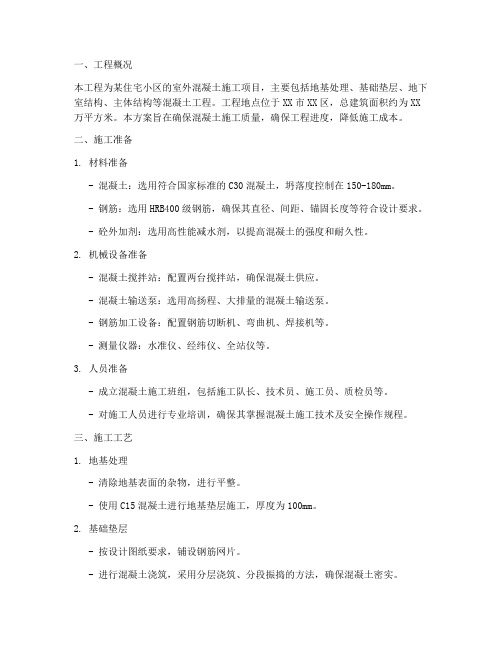 一、工程概况

本工程为某住宅小区的室外混凝土施工项目，主要包括地基处理、基础垫层、地下室结构、主体结构等混凝土工程。工程地点位于XX市XX区，总建筑面积约为XX万平方米。本方案旨在确保混凝土施工质量，确保工程进度，降低施工成本。

二、施工准备

1. 材料准备

- 混凝土：选用符合国家标准的C30混凝土，坍落度控制在150-180mm。

- 钢筋：选用HRB400级钢筋，确保其直径、间距、锚固长度等符合设计要求。

- 砼外加剂：选用高性能减水剂，以提高混凝土的强度和耐久性。

2. 机械设备准备

- 混凝土搅拌站：配置两台搅拌站，确保混凝土供应。

- 混凝土输送泵：选用高扬程、大排量的混凝土输送泵。

- 钢筋加工设备：配置钢筋切断机、弯曲机、焊接机等。

- 测量仪器：水准仪、经纬仪、全站仪等。

3. 人员准备

- 成立混凝土施工班组，包括施工队长、技术员、施工员、质检员等。

- 对施工人员进行专业培训，确保其掌握混凝土施工技术及安全操作规程。

三、施工工艺

1. 地基处理

- 清除地基表面的杂物，进行平整。

- 使用C15混凝土进行地基垫层施工，厚度为100mm。

2. 基础垫层

- 按设计图纸要求，铺设钢筋网片。

- 进行混凝土浇筑，采用分层浇筑、分段振捣的方法，确保混凝土密实。